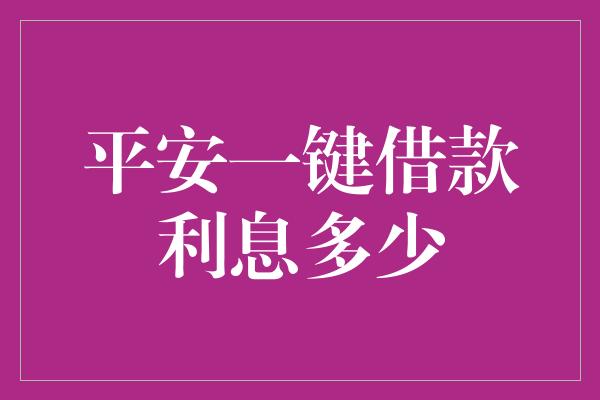 平安一键借款
利息多少